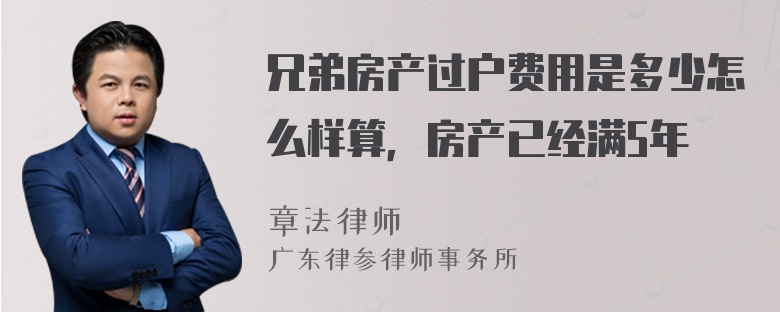 兄弟房产过户费用是多少怎么样算，房产已经满5年

章法律师
广东律参律师事务所